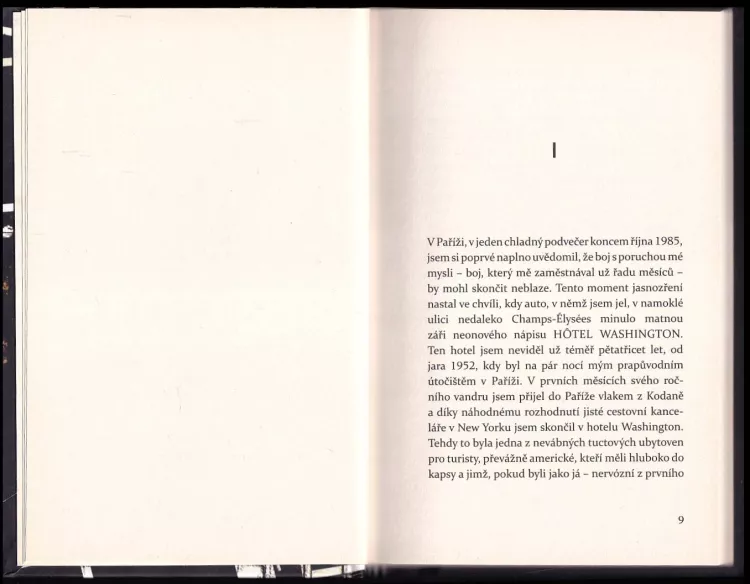 I

V Paříži, v jeden chladný podvečer koncem října 1985, jsem si poprvé naplno uvědomil, že boj s poruchou mé mysli – boj, který mě zaměstnával už řadu měsíců – by mohl skončit neblaze. Tento moment jasnozření nastal ve chvíli, kdy auto, v němž jsem jel, v namoklé ulici nedaleko Champs-Élysées minulo matnou záři neonového nápisu HÔTEL WASHINGTON. Ten hotel jsem neviděl už téměř pětatřicet let, od jara 1952, kdy byl na pár nocí mým prapůvodním útočištěm v Paříži. V prvních měsících svého ročního vandru jsem přijel do Paříže vlakem z Kodaně a díky náhodnému rozhodnutí jisté cestovní kanceláře v New Yorku jsem skončil v hotelu Washington. Tehdy to byla jedna z nevábných tuctových ubytoven pro turisty, převážně americké, kteří měli hluboko do kapsy a jimž, pokud byli jako já – nervózní z prvního

9